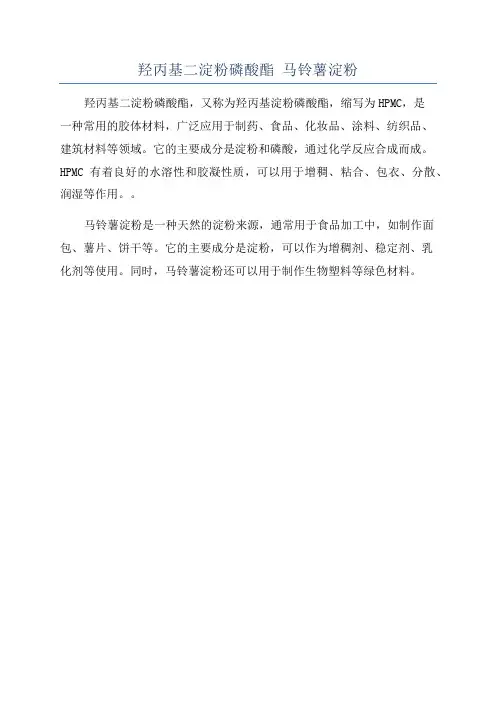 羟丙基二淀粉磷酸酯 马铃薯淀粉

羟丙基二淀粉磷酸酯，又称为羟丙基淀粉磷酸酯，缩写为HPMC，是一种常用的胶体材料，广泛应用于制药、食品、化妆品、涂料、纺织品、建筑材料等领域。它的主要成分是淀粉和磷酸，通过化学反应合成而成。HPMC 有着良好的水溶性和胶凝性质，可以用于增稠、粘合、包衣、分散、润湿等作用。。

马铃薯淀粉是一种天然的淀粉来源，通常用于食品加工中，如制作面包、薯片、饼干等。它的主要成分是淀粉，可以作为增稠剂、稳定剂、乳化剂等使用。同时，马铃薯淀粉还可以用于制作生物塑料等绿色材料。